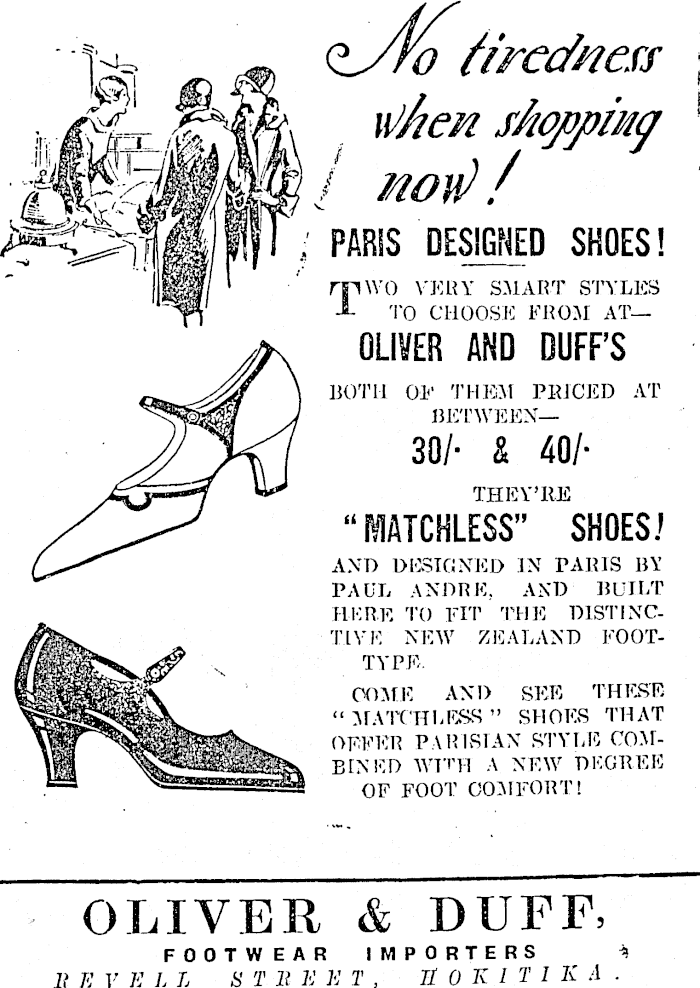 No tiredness when shopping now!

PARIS DESIGNED SHOES!

TWO VERY SMART STYLES TO CHOOSE FROM AT—

OLIVER AND DUFF'S

BOTH OF THEM PRICED AT BETWEEN—

30/- & 40/-

THEY'RE

"MATCHLESS" SHOES!

AND DESIGNED IN PARIS BY PAUL ANDRE, AND BUILT HERE TO FIT THE DISTINCTIVE NEW ZEALAND FOOT-TYPE.

COME AND SEE THESE "MATCHLESS" SHOES THAT OFFER PARISIAN STYLE COMBINED WITH A NEW DEGREE OF FOOT COMFORT!

OLIVER & DUFF,

FOOTWEAR IMPORTERS

REVELL STREET, HOKITIKA.